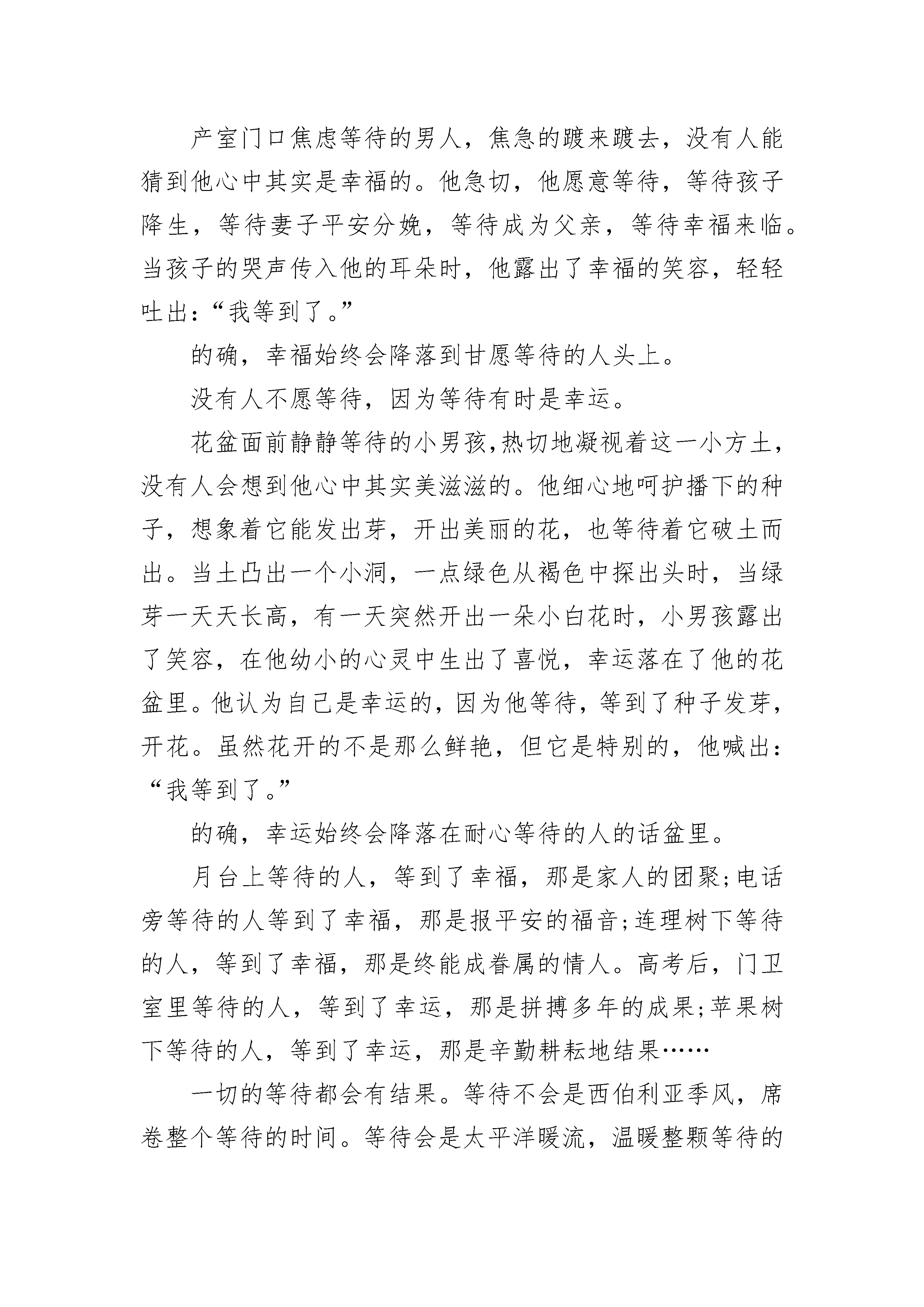 产室门口焦虑等待的男人，焦急的踱来踱去，没有人能猜到他心中其实是幸福的。他急切，他愿意等待，等待孩子降生，等待妻子平安分娩，等待成为父亲，等待幸福来临。当孩子的哭声传入他的耳朵时，他露出了幸福的笑容，轻轻吐出：“我等到了。”

的确，幸福始终会降落到甘愿等待的人头上。

没有人不愿等待，因为等待有时是幸运。

花盆面前静静等待的小男孩,热切地凝视着这一小方土，没有人会想到他心中其实美滋滋的。他细心地呵护播下的种子，想象着它能发出芽，开出美丽的花，也等待着它破土而出。当土凸出一个小洞，一点绿色从褐色中探出头时，当绿芽一天天长高，有一天突然开出一朵小白花时，小男孩露出了笑容，在他幼小的心灵中生出了喜悦，幸运落在了他的花盆里。他认为自己是幸运的，因为他等待，等到了种子发芽，开花。虽然花开的不是那么鲜艳，但它是特别的，他喊出：“我等到了。”

的确，幸运始终会降落在耐心等待的人的话盆里。

月台上等待的人，等到了幸福，那是家人的团聚;电话旁等待的人等到了幸福，那是报平安的福音;连理树下等待的人，等到了幸福，那是终能成眷属的情人。高考后，门卫室里等待的人，等到了幸运，那是拼搏多年的成果;苹果树下等待的人，等到了幸运，那是辛勤耕耘地结果……

一切的等待都会有结果。等待不会是西伯利亚季风，席卷整个等待的时间。等待会是太平洋暖流，温暖整颗等待的